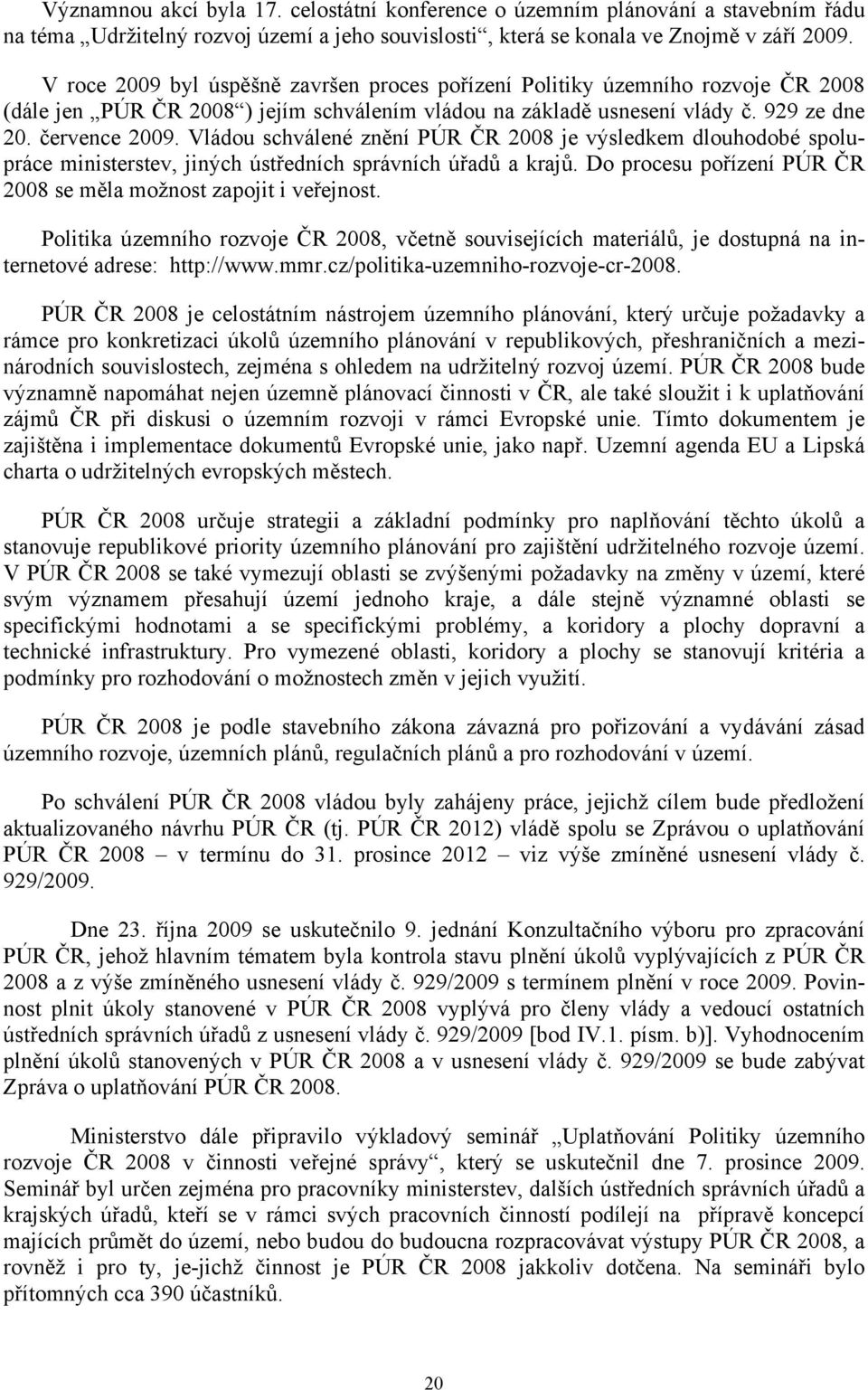 Významnou akcí byla 17. celostátní konference o územním plánování a stavebním řádu na téma „Udržitelný rozvoj území a jeho souvislosti“, která se konala ve Znojmě v září 2009.

V roce 2009 byl úspěšně završen proces pořízení Politiky územního rozvoje ČR 2008 (dále jen „PÚR ČR 2008“) jejím schválením vládou na základě usnesení vlády č. 929 ze dne 20. července 2009. Vládou schválené znění PÚR ČR 2008 je výsledkem dlouhodobé spolupráce ministerstev, jiných ústředních správních úřadů a krajů. Do procesu pořízení PÚR ČR 2008 se měla možnost zapojit i veřejnost.

Politika územního rozvoje ČR 2008, včetně souvisejících materiálů, je dostupná na internetové adrese: http://www.mmr.cz/politika-uzemniho-rozvoje-cr-2008.

PÚR ČR 2008 je celostátním nástrojem územního plánování, který určuje požadavky a rámce pro konkretizaci úkolů územního plánování v republikových, přeshraničních a mezinárodních souvislostech, zejména s ohledem na udržitelný rozvoj území. PÚR ČR 2008 bude významně napomáhat nejen územně plánovací činnosti v ČR, ale také sloužit i k uplatňování zájmů ČR při diskusi o územním rozvoji v rámci Evropské unie. Tímto dokumentem je zajištěna i implementace dokumentů Evropské unie, jako např. Uzemní agenda EU a Lipská charta o udržitelných evropských městech.

PÚR ČR 2008 určuje strategii a základní podmínky pro naplňování těchto úkolů a stanovuje republikové priority územního plánování pro zajištění udržitelného rozvoje území. V PÚR ČR 2008 se také vymezují oblasti se zvýšenými požadavky na změny v území, které svým významem přesahují území jednoho kraje, a dále stejně významné oblasti se specifickými hodnotami a se specifickými problémy, a koridory a plochy dopravní a technické infrastruktury. Pro vymezené oblasti, koridory a plochy se stanovují kritéria a podmínky pro rozhodování o možnostech změn v jejich využití.

PÚR ČR 2008 je podle stavebního zákona závazná pro pořizování a vydávání zásad územního rozvoje, územních plánů, regulačních plánů a pro rozhodování v území.

Po schválení PÚR ČR 2008 vládou byly zahájeny práce, jejichž cílem bude předložení aktualizovaného návrhu PÚR ČR (tj. PÚR ČR 2012) vládě spolu se Zprávou o uplatňování PÚR ČR 2008 – v termínu do 31. prosince 2012 – viz výše zmíněné usnesení vlády č. 929/2009.

Dne 23. října 2009 se uskutečnilo 9. jednání Konzultačního výboru pro zpracování PÚR ČR, jehož hlavním tématem byla kontrola stavu plnění úkolů vyplývajících z PÚR ČR 2008 a z výše zmíněného usnesení vlády č. 929/2009 s termínem plnění v roce 2009. Povinnost plnit úkoly stanovené v PÚR ČR 2008 vyplývá pro členy vlády a vedoucí ostatních ústředních správních úřadů z usnesení vlády č. 929/2009 [bod IV.1. písm. b)]. Vyhodnocením plnění úkolů stanovených v PÚR ČR 2008 a v usnesení vlády č. 929/2009 se bude zabývat Zpráva o uplatňování PÚR ČR 2008.

Ministerstvo dále připravilo výkladový seminář „Uplatňování Politiky územního rozvoje ČR 2008 v činnosti veřejné správy“, který se uskutečnil dne 7. prosince 2009. Seminář byl určen zejména pro pracovníky ministerstev, dalších ústředních správních úřadů a krajských úřadů, kteří se v rámci svých pracovních činností podílejí na přípravě koncepcí majících průmět do území, nebo budou do budoucna rozpracovávat výstupy PÚR ČR 2008, a rovněž i pro ty, je-jichž činnost je PÚR ČR 2008 jakkoliv dotčena. Na semináři bylo přítomných cca 390 účastníků.

20